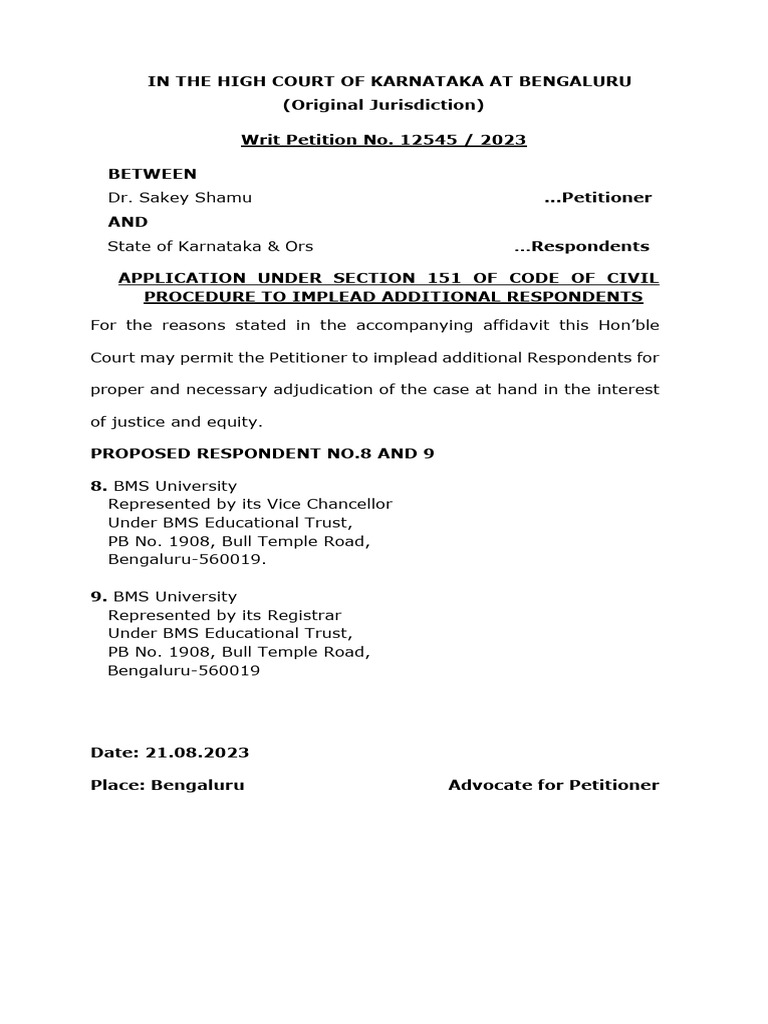 IN THE HIGH COURT OF KARNATAKA AT BENGALURU
(Original Jurisdiction)

Writ Petition No. 12545 / 2023

BETWEEN
Dr. Sakey Shamu ...Petitioner
AND
State of Karnataka & Ors ...Respondents

APPLICATION UNDER SECTION 151 OF CODE OF CIVIL PROCEDURE TO IMPLEAD ADDITIONAL RESPONDENTS

For the reasons stated in the accompanying affidavit this Hon'ble Court may permit the Petitioner to implead additional Respondents for proper and necessary adjudication of the case at hand in the interest of justice and equity.

PROPOSED RESPONDENT NO.8 AND 9

8. BMS University
Represented by its Vice Chancellor
Under BMS Educational Trust,
PB No. 1908, Bull Temple Road,
Bengaluru-560019.

9. BMS University
Represented by its Registrar
Under BMS Educational Trust,
PB No. 1908, Bull Temple Road,
Bengaluru-560019

Date: 21.08.2023

Place: Bengaluru Advocate for Petitioner